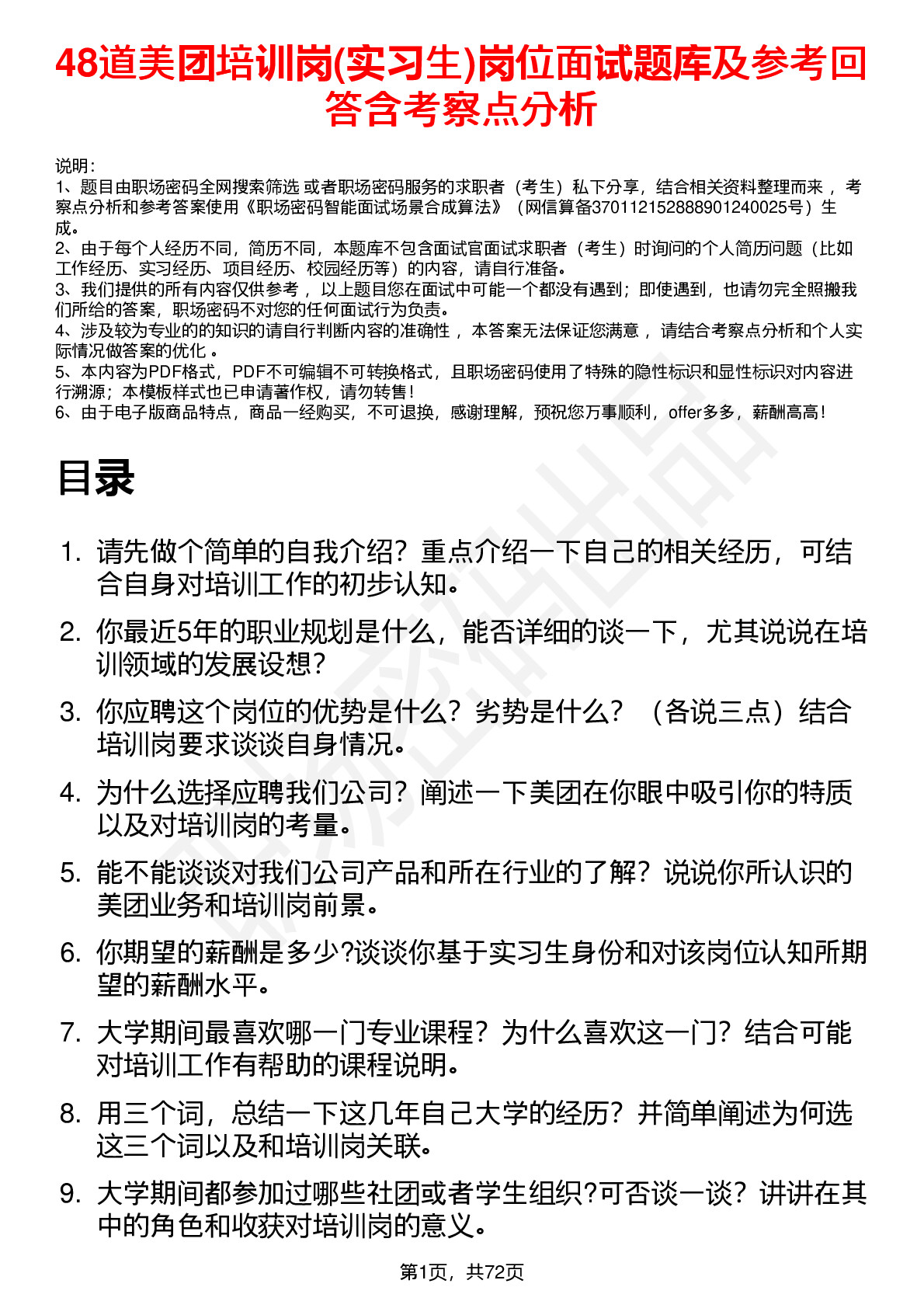 48道美团培训岗(实习生)岗位面试题库及参考回答含考察点分析

说明：
1、题目由职场密码全网搜索筛选 或者职场密码服务的求职者（考生）私下分享，结合相关资料整理而来 ，考察点分析和参考答案使用《职场密码智能面试场景合成算法》（网信算备370112152888901240025号）生成。
2、由于每个人经历不同，简历不同，本题库不包含面试官面试求职者（考生）时询问的个人简历问题（比如工作经历、实习经历、项目经历、校园经历等）的内容，请自行准备。
3、我们提供的所有内容仅供参考 ，以上题目您在面试中可能一个都没有遇到；即使遇到，也请勿完全照搬我们所给的答案，职场密码不对您的任何面试行为负责。
4、涉及较为专业的的知识的请自行判断内容的准确性 ，本答案无法保证您满意 ，请结合考察点分析和个人实际情况做答案的优化 。
5、本内容为PDF格式，PDF不可编辑不可转换格式，且职场密码使用了特殊的隐性标识和显性标识对内容进行溯源；本模板样式也已申请著作权，请勿转售！
6、由于电子版商品特点，商品一经购买，不可退换，感谢理解，预祝您万事顺利，offer多多，薪酬高高！

目录

1. 请先做个简单的自我介绍？重点介绍一下自己的相关经历，可结合自身对培训工作的初步认知。
2. 你最近5年的职业规划是什么，能否详细的谈一下，尤其说说在培训领域的发展设想？
3. 你应聘这个岗位的优势是什么？劣势是什么？（各说三点）结合培训岗要求谈谈自身情况。
4. 为什么选择应聘我们公司？阐述一下美团在你眼中吸引你的特质以及对培训岗的考量。
5. 能不能谈谈对我们公司产品和所在行业的了解？说说你所认识的美团业务和培训岗前景。
6. 你期望的薪酬是多少?谈谈你基于实习生身份和对该岗位认知所期望的薪酬水平。
7. 大学期间最喜欢哪一门专业课程？为什么喜欢这一门？结合可能对培训工作有帮助的课程说明。
8. 用三个词，总结一下这几年自己大学的经历？并简单阐述为何选这三个词以及和培训岗关联。
9. 大学期间都参加过哪些社团或者学生组织?可否谈一谈？讲讲在其中的角色和收获对培训岗的意义。

第1页，共72页